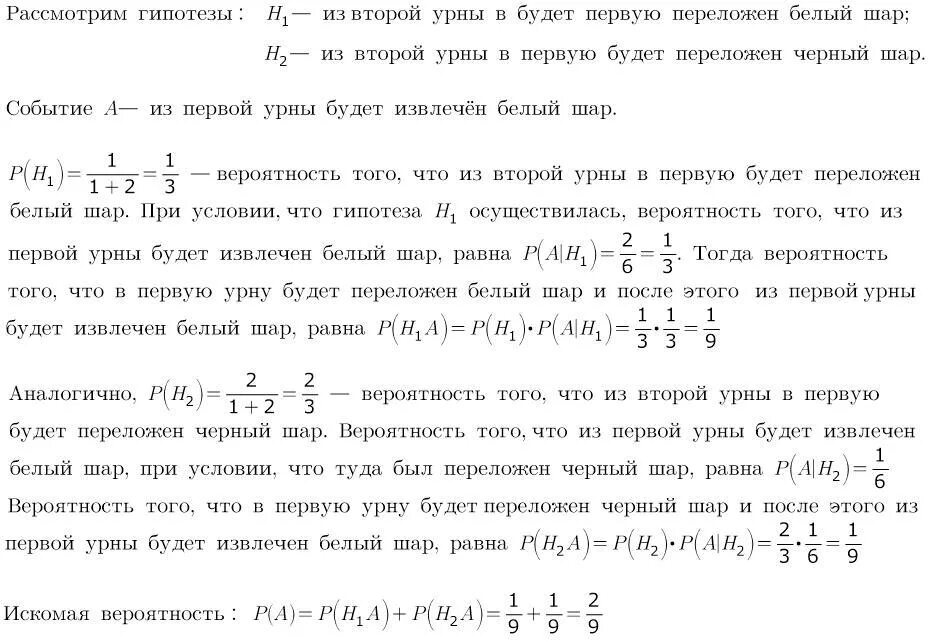 Рассмотрим гипотезы : $H_1$— из второй урны в будет первую переложен белый шар;
$H_2$— из второй урны в первую будет переложен черный шар.

Событие $A$— из первой урны будет извлечён белый шар.

$P(H_1)=\frac{1}{1+2}=\frac{1}{3}$ — вероятность того, что из второй урны в первую будет переложен белый шар. При условии, что гипотеза $H_1$ осуществилась, вероятность того, что из первой урны будет извлечен белый шар, равна $P(A|H_1)=\frac{2}{6}=\frac{1}{3}$. Тогда вероятность того, что в первую урну будет переложен белый шар и после этого из первой урны будет извлечен белый шар, равна $P(H_1A)=P(H_1)\cdot P(A|H_1)=\frac{1}{3}\cdot\frac{1}{3}=\frac{1}{9}$

Аналогично, $P(H_2)=\frac{2}{1+2}=\frac{2}{3}$ — вероятность того, что из второй урны в первую будет переложен черный шар. Вероятность того, что из первой урны будет извлечен белый шар, при условии, что туда был переложен черный шар, равна $P(A|H_2)=\frac{1}{6}$
Вероятность того, что в первую урну будет переложен черный шар и после этого из первой урны будет извлечен белый шар, равна $P(H_2A)=P(H_2)\cdot P(A|H_2)=\frac{2}{3}\cdot\frac{1}{6}=\frac{1}{9}$

Искомая вероятность : $P(A)=P(H_1A)+P(H_2A)=\frac{1}{9}+\frac{1}{9}=\frac{2}{9}$